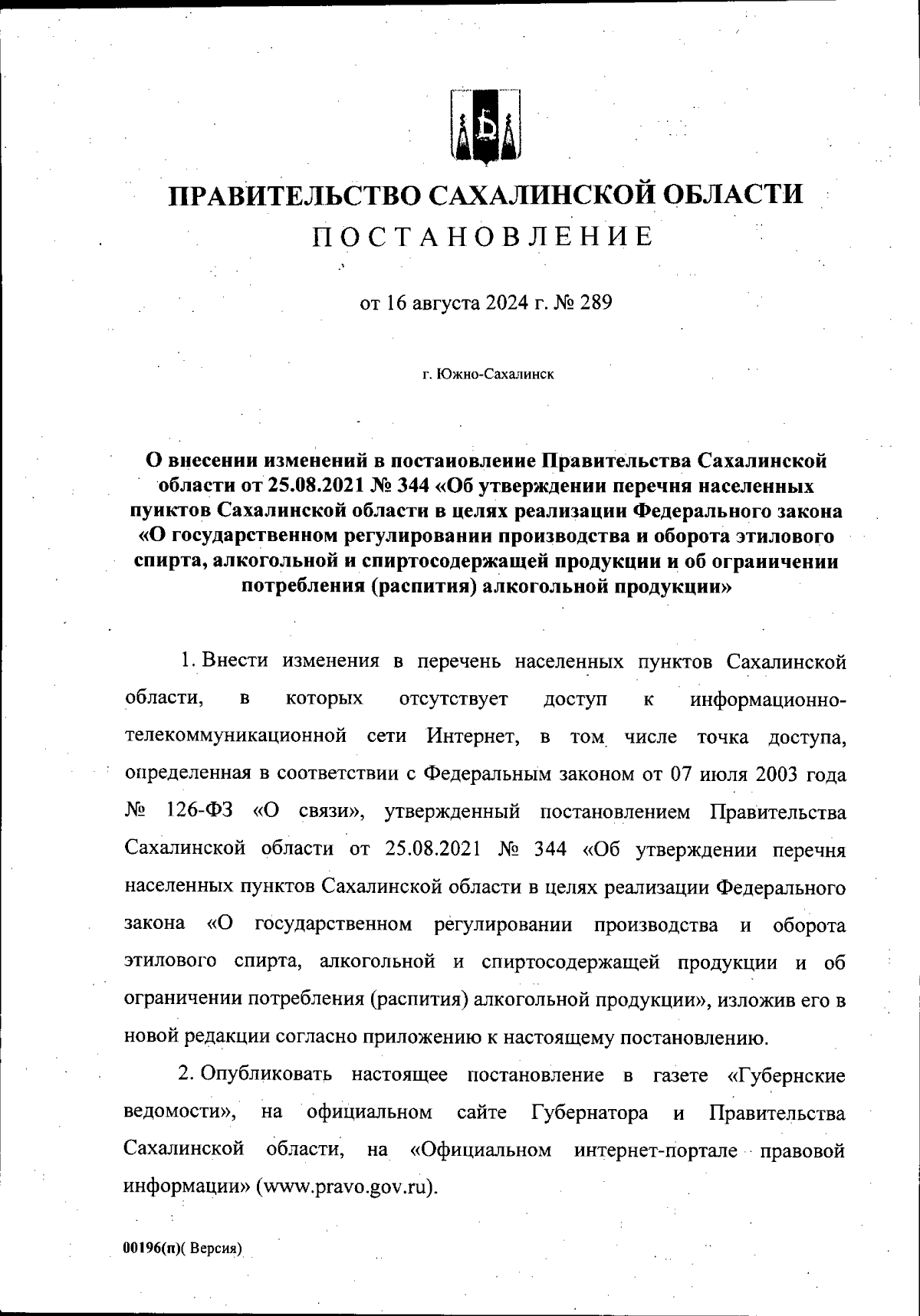 ПРАВИТЕЛЬСТВО САХАЛИНСКОЙ ОБЛАСТИ
ПОСТАНОВЛЕНИЕ

от 16 августа 2024 г. № 289

г. Южно-Сахалинск

О внесении изменений в постановление Правительства Сахалинской области от 25.08.2021 № 344 «Об утверждении перечня населенных пунктов Сахалинской области в целях реализации Федерального закона «О государственном регулировании производства и оборота этилового спирта, алкогольной и спиртосодержащей продукции и об ограничении потребления (распития) алкогольной продукции»

1. Внести изменения в перечень населенных пунктов Сахалинской области, в которых отсутствует доступ к информационно-телекоммуникационной сети Интернет, в том числе точка доступа, определенная в соответствии с Федеральным законом от 07 июля 2003 года № 126-ФЗ «О связи», утвержденный постановлением Правительства Сахалинской области от 25.08.2021 № 344 «Об утверждении перечня населенных пунктов Сахалинской области в целях реализации Федерального закона «О государственном регулировании производства и оборота этилового спирта, алкогольной и спиртосодержащей продукции и об ограничении потребления (распития) алкогольной продукции», изложив его в новой редакции согласно приложению к настоящему постановлению.

2. Опубликовать настоящее постановление в газете «Губернские ведомости», на официальном сайте Губернатора и Правительства Сахалинской области, на «Официальном интернет-портале правовой информации» (www.pravo.gov.ru).

00196(п)( Версия)